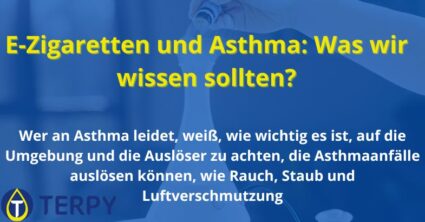 E-Zigaretten und Asthma: Was wir wissen sollten?

Wer an Asthma leidet, weiß, wie wichtig es ist, auf die Umgebung und die Auslöser zu achten, die Asthmaanfälle auslösen können, wie Rauch, Staub und Luftverschmutzung

T TERPY